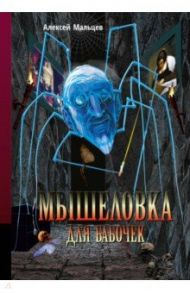 Алексей Мальцев

МЫШЕЛОВКА
ДЛЯ БАБОЧЕК